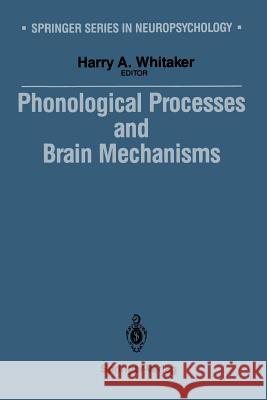 ▪ SPRINGER SERIES IN NEUROPSYCHOLOGY ▪

Harry A. Whitaker
EDITOR

Phonological Processes and Brain Mechanisms

Kraina Książek